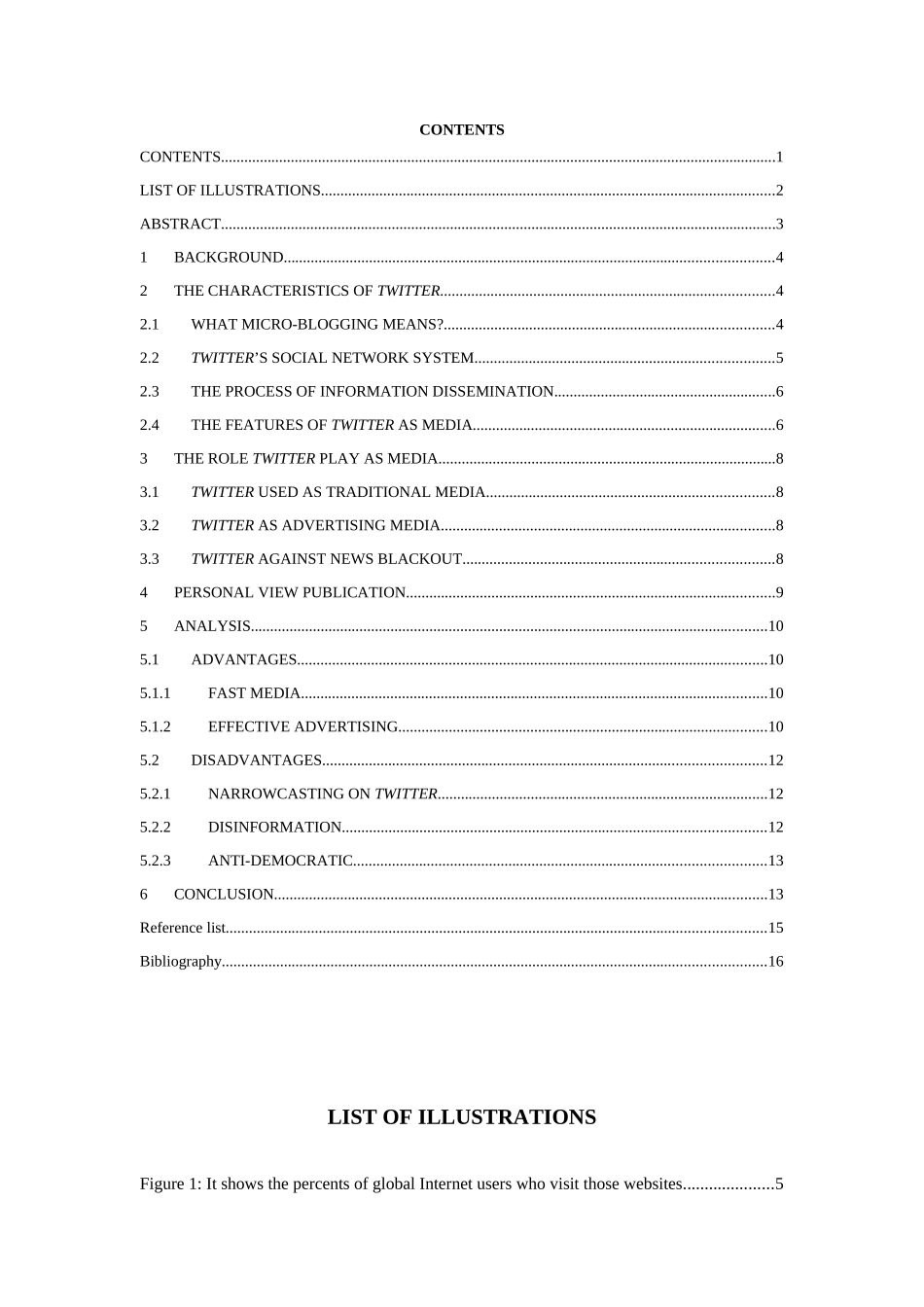 CONTENTS

CONTENTS 1

LIST OF ILLUSTRATIONS 2

ABSTRACT 3

1 BACKGROUND 4

2 THE CHARACTERISTICS OF TWITTER 4

2.1 WHAT MICRO-BLOGGING MEANS? 4

2.2 TWITTER'S SOCIAL NETWORK SYSTEM 5

2.3 THE PROCESS OF INFORMATION DISSEMINATION 6

2.4 THE FEATURES OF TWITTER AS MEDIA 6

3 THE ROLE TWITTER PLAY AS MEDIA 8

3.1 TWITTER USED AS TRADITIONAL MEDIA 8

3.2 TWITTER AS ADVERTISING MEDIA 8

3.3 TWITTER AGAINST NEWS BLACKOUT 8

4 PERSONAL VIEW PUBLICATION 9

5 ANALYSIS 10

5.1 ADVANTAGES 10

5.1.1 FAST MEDIA 10

5.1.2 EFFECTIVE ADVERTISING 10

5.2 DISADVANTAGES 12

5.2.1 NARROWCASTING ON TWITTER 12

5.2.2 DISINFORMATION 12

5.2.3 ANTI-DEMOCRATIC 13

6 CONCLUSION 13

Reference list 15

Bibliography 16

LIST OF ILLUSTRATIONS

Figure 1: It shows the percents of global Internet users who visit those websites 5